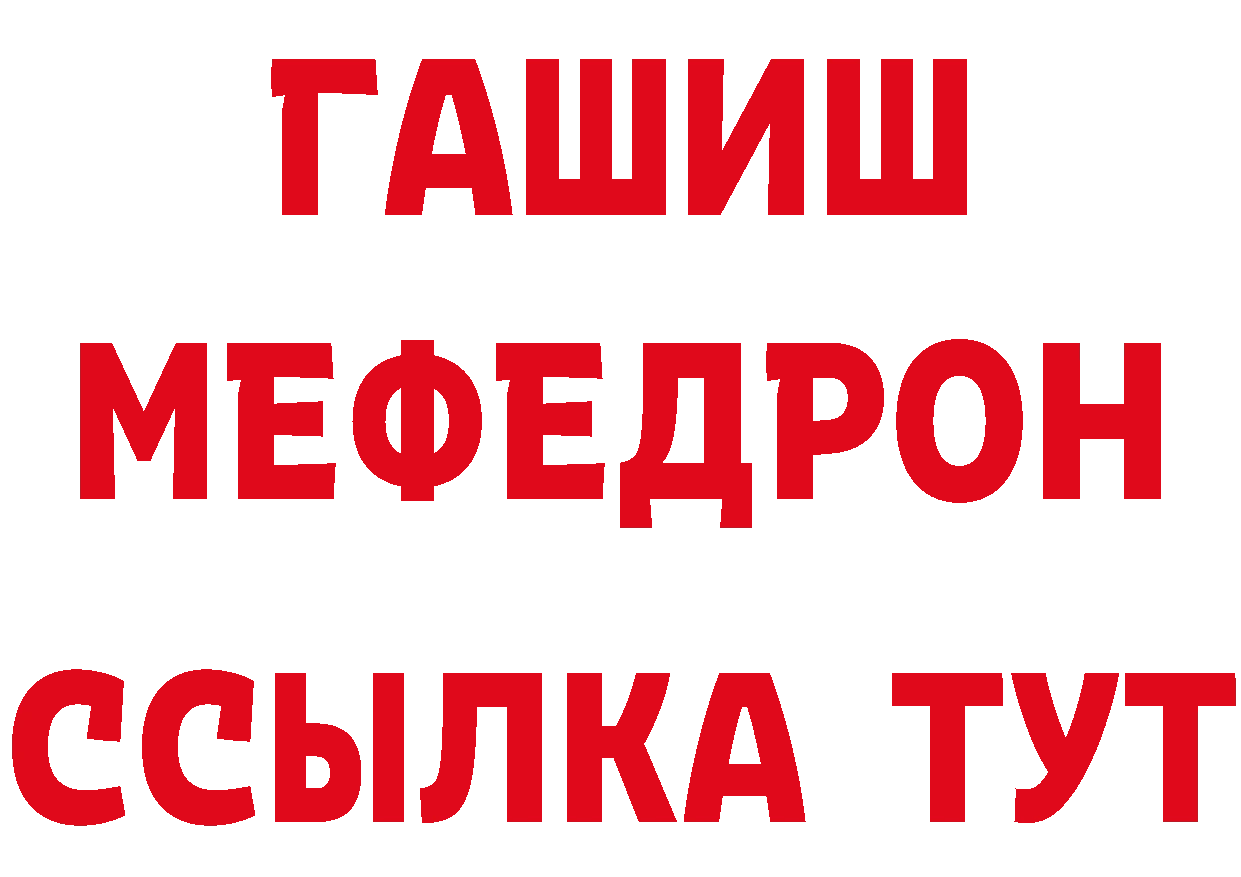 ГАШИШ
МЕФЕДРОН
ССЫЛКА ТУТ